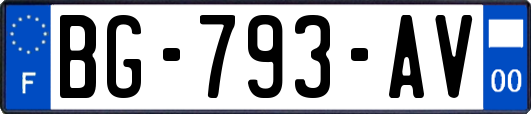 F
BG-793-AV
00